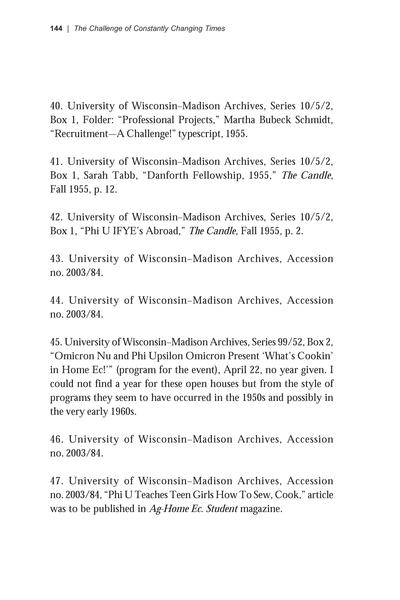 144 | The Challenge of Constantly Changing Times

40. University of Wisconsin–Madison Archives, Series 10/5/2, Box 1, Folder: "Professional Projects," Martha Bubeck Schmidt, "Recruitment—A Challenge!" typescript, 1955.

41. University of Wisconsin–Madison Archives, Series 10/5/2, Box 1, Sarah Tabb, "Danforth Fellowship, 1955," The Candle, Fall 1955, p. 12.

42. University of Wisconsin–Madison Archives, Series 10/5/2, Box 1, "Phi U IFYE's Abroad," The Candle, Fall 1955, p. 2.

43. University of Wisconsin–Madison Archives, Accession no. 2003/84.

44. University of Wisconsin–Madison Archives, Accession no. 2003/84.

45. University of Wisconsin–Madison Archives, Series 99/52, Box 2, "Omicron Nu and Phi Upsilon Omicron Present 'What's Cookin' in Home Ec!'" (program for the event), April 22, no year given. I could not find a year for these open houses but from the style of programs they seem to have occurred in the 1950s and possibly in the very early 1960s.

46. University of Wisconsin–Madison Archives, Accession no. 2003/84.

47. University of Wisconsin–Madison Archives, Accession no. 2003/84, "Phi U Teaches Teen Girls How To Sew, Cook," article was to be published in Ag-Home Ec. Student magazine.